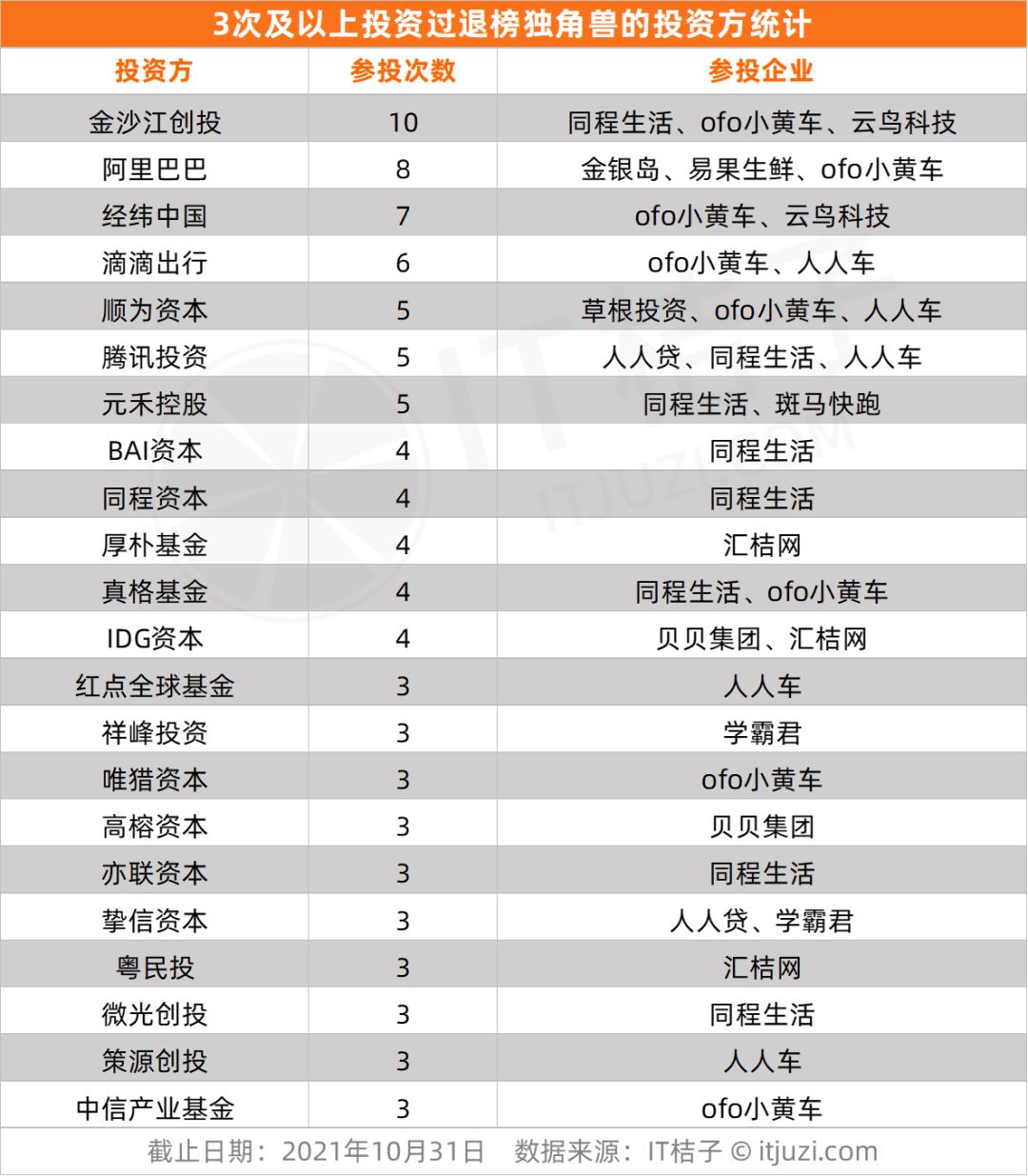 3次及以上投资过退榜独角兽的投资方统计

| 投资方 | 参投次数 | 参投企业 |
|---|---|---|
| 金沙江创投 | 10 | 同程生活、ofo小黄车、云鸟科技 |
| 阿里巴巴 | 8 | 金银岛、易果生鲜、ofo小黄车 |
| 经纬中国 | 7 | ofo小黄车、云鸟科技 |
| 滴滴出行 | 6 | ofo小黄车、人人车 |
| 顺为资本 | 5 | 草根投资、ofo小黄车、人人车 |
| 腾讯投资 | 5 | 人人贷、同程生活、人人车 |
| 元禾控股 | 5 | 同程生活、斑马快跑 |
| BAI资本 | 4 | 同程生活 |
| 同程资本 | 4 | 同程生活 |
| 厚朴基金 | 4 | 汇桔网 |
| 真格基金 | 4 | 同程生活、ofo小黄车 |
| IDG资本 | 4 | 贝贝集团、汇桔网 |
| 红点全球基金 | 3 | 人人车 |
| 祥峰投资 | 3 | 学霸君 |
| 唯猎资本 | 3 | ofo小黄车 |
| 高榕资本 | 3 | 贝贝集团 |
| 亦联资本 | 3 | 同程生活 |
| 挚信资本 | 3 | 人人贷、学霸君 |
| 粤民投 | 3 | 汇桔网 |
| 微光创投 | 3 | 同程生活 |
| 策源创投 | 3 | 人人车 |
| 中信产业基金 | 3 | ofo小黄车 |

截止日期：2021年10月31日 数据来源：IT桔子 © itjuzi.com

IT桔子 ITJUZI.COM